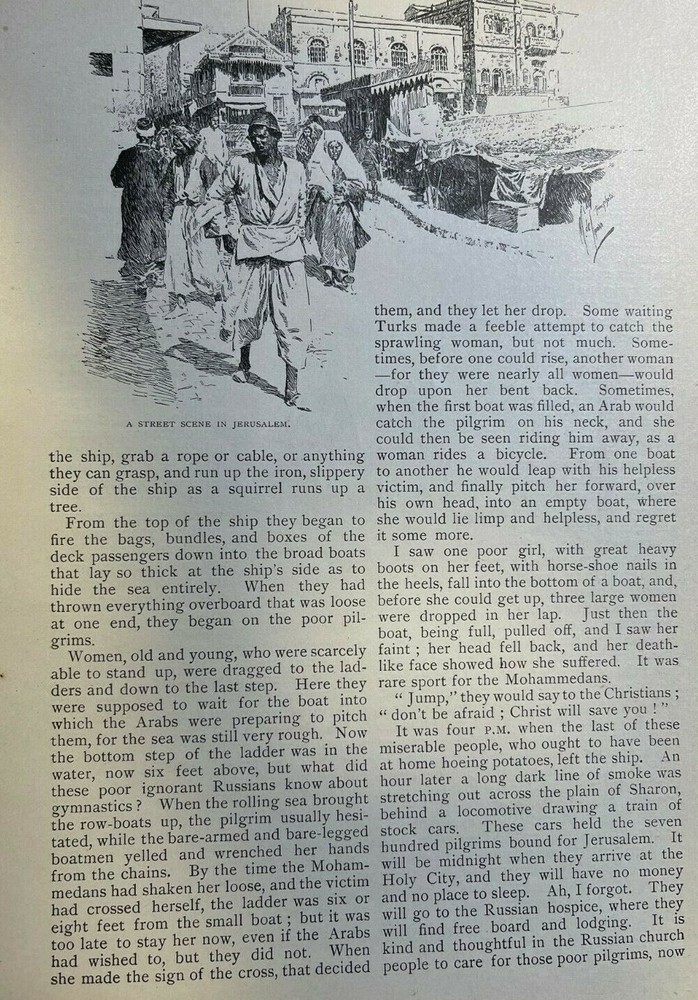 A STREET SCENE IN JERUSALEM.

the ship, grab a rope or cable, or anything they can grasp, and run up the iron, slippery side of the ship as a squirrel runs up a tree.

From the top of the ship they began to fire the bags, bundles, and boxes of the deck passengers down into the broad boats that lay so thick at the ship's side as to hide the sea entirely. When they had thrown everything overboard that was loose at one end, they began on the poor pilgrims.

Women, old and young, who were scarcely able to stand up, were dragged to the ladders and down to the last step. Here they were supposed to wait for the boat into which the Arabs were preparing to pitch them, for the sea was still very rough. Now the bottom step of the ladder was in the water, now six feet above, but what did these poor ignorant Russians know about gymnastics? When the rolling sea brought the row-boats up, the pilgrim usually hesitated, while the bare-armed and bare-legged boatmen yelled and wrenched her hands from the chains. By the time the Mohammedans had shaken her loose, and the victim had crossed herself, the ladder was six or eight feet from the small boat; but it was too late to stay her now, even if the Arabs had wished to, but they did not. When she made the sign of the cross, that decided them, and they let her drop. Some waiting Turks made a feeble attempt to catch the sprawling woman, but not much. Sometimes, before one could rise, another woman —for they were nearly all women—would drop upon her bent back. Sometimes, when the first boat was filled, an Arab would catch the pilgrim on his neck, and she could then be seen riding him away, as a woman rides a bicycle. From one boat to another he would leap with his helpless victim, and finally pitch her forward, over his own head, into an empty boat, where she would lie limp and helpless, and regret it some more.

I saw one poor girl, with great heavy boots on her feet, with horse-shoe nails in the heels, fall into the bottom of a boat, and, before she could get up, three large women were dropped in her lap. Just then the boat, being full, pulled off, and I saw her faint; her head fell back, and her death-like face showed how she suffered. It was rare sport for the Mohammedans.

"Jump," they would say to the Christians; "don't be afraid; Christ will save you!"

It was four P.M. when the last of these miserable people, who ought to have been at home hoeing potatoes, left the ship. An hour later a long dark line of smoke was stretching out across the plain of Sharon, behind a locomotive drawing a train of stock cars. These cars held the seven hundred pilgrims bound for Jerusalem. It will be midnight when they arrive at the Holy City, and they will have no money and no place to sleep. Ah, I forgot. They will go to the Russian hospice, where they will find free board and lodging. It is kind and thoughtful in the Russian church people to care for those poor pilgrims, now